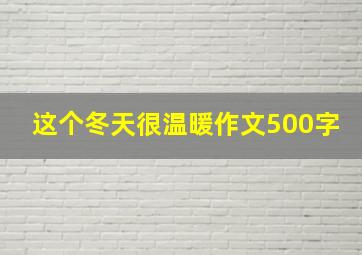 这个冬天很温暖作文500字